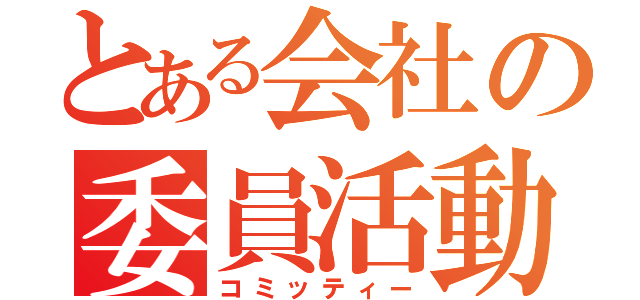 とある会社の委員活動
コミッティー